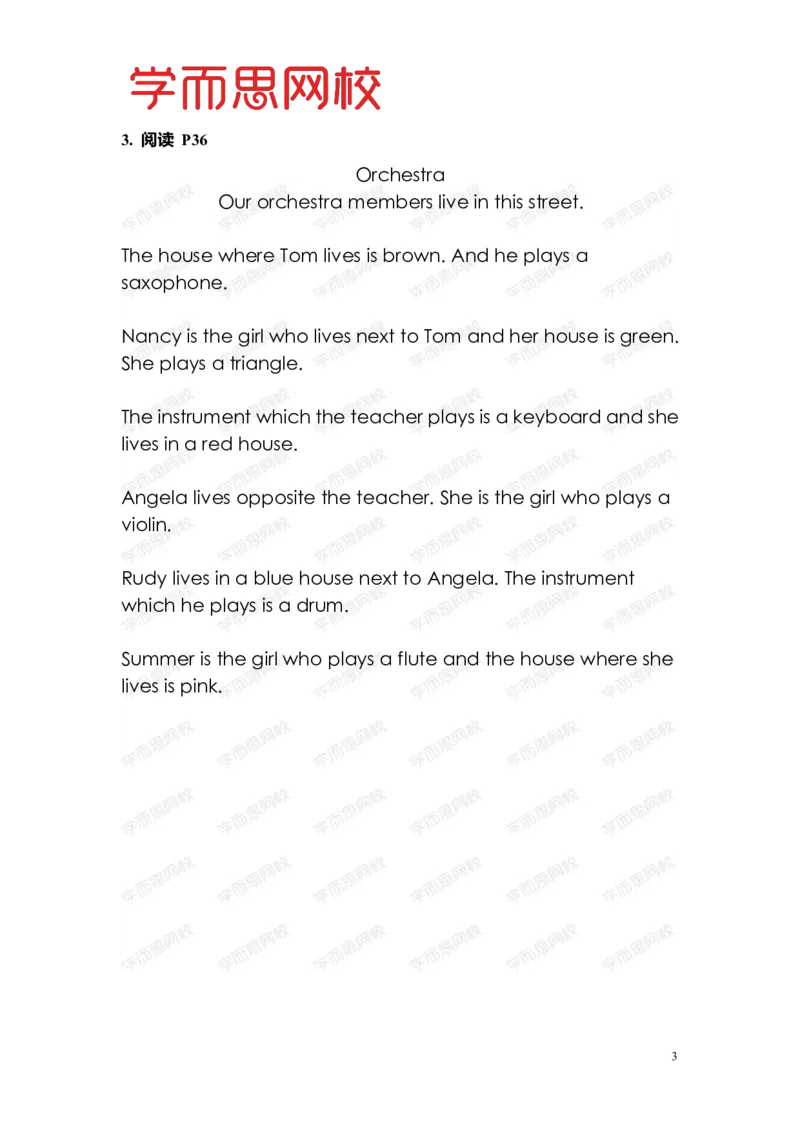 学而思网校

3. 阅读 P36

Orchestra
Our orchestra members live in this street.

The house where Tom lives is brown. And he plays a saxophone.

Nancy is the girl who lives next to Tom and her house is green. She plays a triangle.

The instrument which the teacher plays is a keyboard and she lives in a red house.

Angela lives opposite the teacher. She is the girl who plays a violin.

Rudy lives in a blue house next to Angela. The instrument which he plays is a drum.

Summer is the girl who plays a flute and the house where she lives is pink.

3

学而思网校